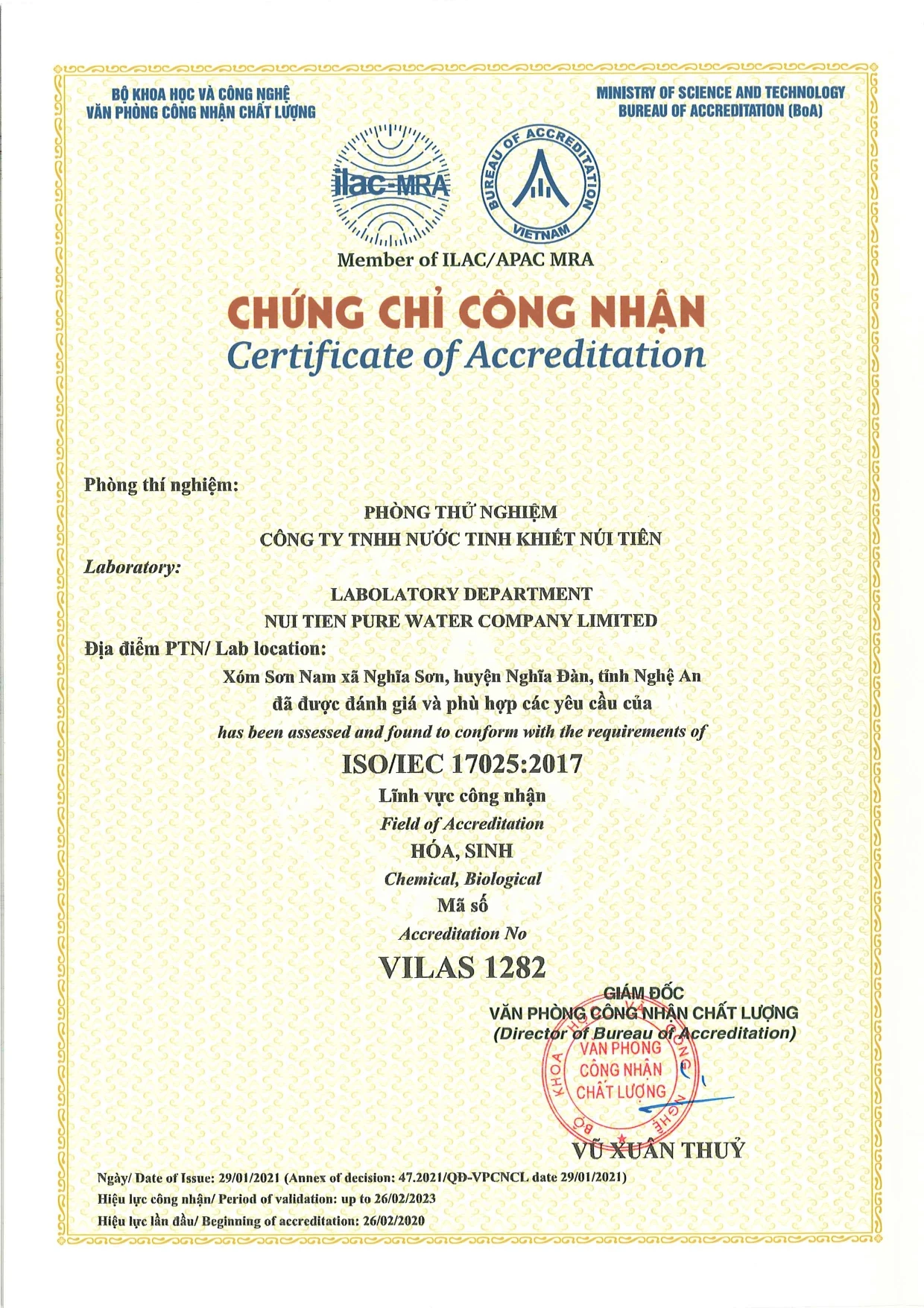 BỘ KHOA HỌC VÀ CÔNG NGHỆ
VĂN PHÒNG CÔNG NHẬN CHẤT LƯỢNG

MINISTRY OF SCIENCE AND TECHNOLOGY
BUREAU OF ACCREDITATION (BoA)

ilac-MRA

BUREAU OF ACCREDITATION
VIETNAM

Member of ILAC/APAC MRA

CHỨNG CHỈ CÔNG NHẬN
Certificate of Accreditation

Phòng thí nghiệm:

PHÒNG THỬ NGHIỆM
CÔNG TY TNHH NƯỚC TINH KHIẾT NÚI TIÊN

Laboratory:

LABOLATORY DEPARTMENT
NUI TIEN PURE WATER COMPANY LIMITED

Địa điểm PTN/ Lab location:

Xóm Sơn Nam xã Nghĩa Sơn, huyện Nghĩa Đàn, tỉnh Nghệ An
đã được đánh giá và phù hợp các yêu cầu của
has been assessed and found to conform with the requirements of
ISO/IEC 17025:2017
Lĩnh vực công nhận
Field of Accreditation
HÓA, SINH
Chemical, Biological
Mã số
Accreditation No
VILAS 1282

GIÁM ĐỐC
VĂN PHÒNG CÔNG NHẬN CHẤT LƯỢNG
(Director of Bureau of Accreditation)

BỘ KHOA HỌC VÀ CÔNG NGHỆ
VĂN PHÒNG
CÔNG NHẬN
CHẤT LƯỢNG

VŨ XUÂN THUỶ

Ngày/ Date of Issue: 29/01/2021 (Annex of decision: 47.2021/QĐ-VPCNCL date 29/01/2021)
Hiệu lực công nhận/ Period of validation: up to 26/02/2023
Hiệu lực lần đầu/ Beginning of accreditation: 26/02/2020